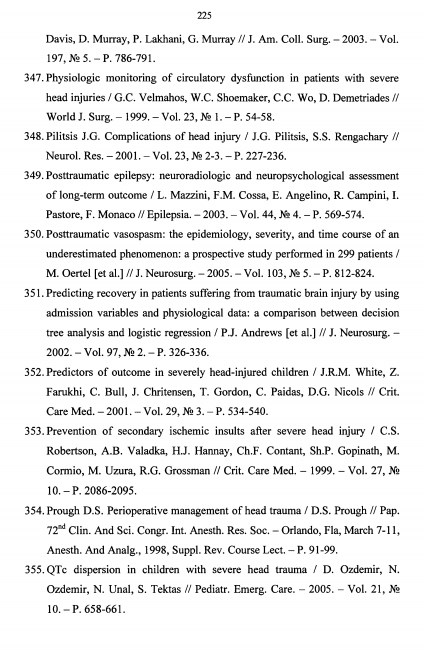 225

Davis, D. Murray, P. Lakhani, G. Murray // J. Am. Coll. Surg. – 2003. – Vol. 197, № 5. – P. 786-791.

347. Physiologic monitoring of circulatory dysfunction in patients with severe head injuries / G.C. Velmahos, W.C. Shoemaker, C.C. Wo, D. Demetriades // World J. Surg. – 1999. – Vol. 23, № 1. – P. 54-58.

348. Pilitsis J.G. Complications of head injury / J.G. Pilitsis, S.S. Rengachary // Neurol. Res. – 2001. – Vol. 23, № 2-3. – P. 227-236.

349. Posttraumatic epilepsy: neuroradiologic and neuropsychological assessment of long-term outcome / L. Mazzini, F.M. Cossa, E. Angelino, R. Campini, I. Pastore, F. Monaco // Epilepsia. – 2003. – Vol. 44, № 4. – P. 569-574.

350. Posttraumatic vasospasm: the epidemiology, severity, and time course of an underestimated phenomenon: a prospective study performed in 299 patients / M. Oertel [et al.] // J. Neurosurg. – 2005. – Vol. 103, № 5. – P. 812-824.

351. Predicting recovery in patients suffering from traumatic brain injury by using admission variables and physiological data: a comparison between decision tree analysis and logistic regression / P.J. Andrews [et al.] // J. Neurosurg. – 2002. – Vol. 97, № 2. – P. 326-336.

352. Predictors of outcome in severely head-injured children / J.R.M. White, Z. Farukhi, C. Bull, J. Chritensen, T. Gordon, C. Paidas, D.G. Nicols // Crit. Care Med. – 2001. – Vol. 29, № 3. – P. 534-540.

353. Prevention of secondary ischemic insults after severe head injury / C.S. Robertson, A.B. Valadka, H.J. Hannay, Ch.F. Contant, Sh.P. Gopinath, M. Cormio, M. Uzura, R.G. Grossman // Crit. Care Med. – 1999. – Vol. 27, № 10. – P. 2086-2095.

354. Prough D.S. Perioperative management of head trauma / D.S. Prough // Pap. 72$^{nd}$ Clin. And Sci. Congr. Int. Anesth. Res. Soc. – Orlando, Fla, March 7-11, Anesth. And Analg., 1998, Suppl. Rev. Course Lect. – P. 91-99.

355. QTc dispersion in children with severe head trauma / D. Ozdemir, N. Ozdemir, N. Unal, S. Tektas // Pediatr. Emerg. Care. – 2005. – Vol. 21, № 10. – P. 658-661.